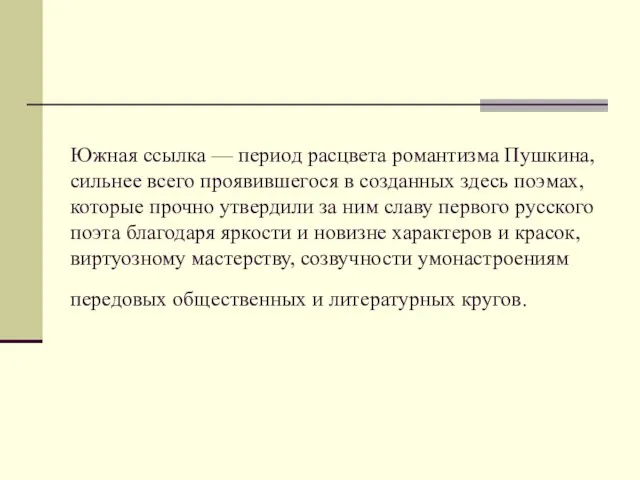 Южная ссылка — период расцвета романтизма Пушкина, сильнее всего проявившегося в созданных здесь поэмах, которые прочно утвердили за ним славу первого русского поэта благодаря яркости и новизне характеров и красок, виртуозному мастерству, созвучности умонастроениям

передовых общественных и литературных кругов.